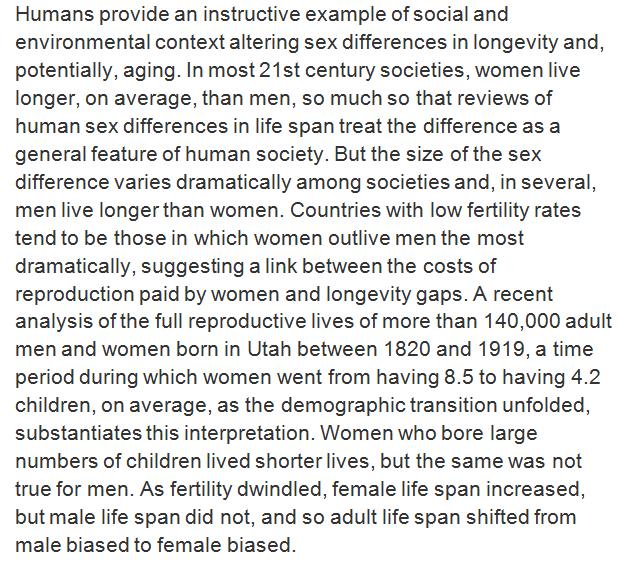 Humans provide an instructive example of social and environmental context altering sex differences in longevity and, potentially, aging. In most 21st century societies, women live longer, on average, than men, so much so that reviews of human sex differences in life span treat the difference as a general feature of human society. But the size of the sex difference varies dramatically among societies and, in several, men live longer than women. Countries with low fertility rates tend to be those in which women outlive men the most dramatically, suggesting a link between the costs of reproduction paid by women and longevity gaps. A recent analysis of the full reproductive lives of more than 140,000 adult men and women born in Utah between 1820 and 1919, a time period during which women went from having 8.5 to having 4.2 children, on average, as the demographic transition unfolded, substantiates this interpretation. Women who bore large numbers of children lived shorter lives, but the same was not true for men. As fertility dwindled, female life span increased, but male life span did not, and so adult life span shifted from male biased to female biased.